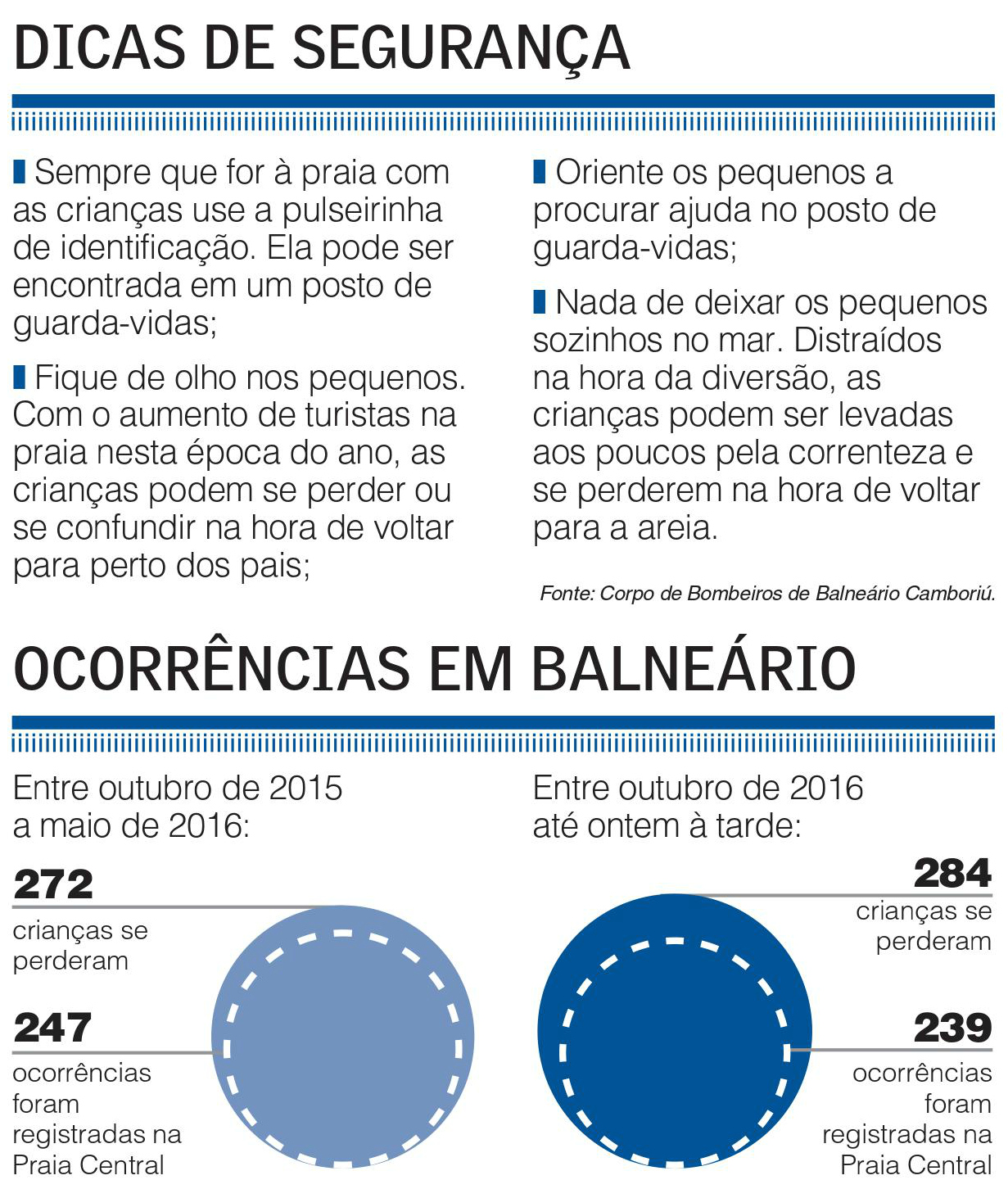 DICAS DE SEGURANÇA

Sempre que for à praia com as crianças use a pulseirinha de identificação. Ela pode ser encontrada em um posto de guarda-vidas;

Fique de olho nos pequenos. Com o aumento de turistas na praia nesta época do ano, as crianças podem se perder ou se confundir na hora de voltar para perto dos pais;

Oriente os pequenos a procurar ajuda no posto de guarda-vidas;

Nada de deixar os pequenos sozinhos no mar. Distraídos na hora da diversão, as crianças podem ser levadas aos poucos pela correnteza e se perderem na hora de voltar para a areia.

Fonte: Corpo de Bombeiros de Balneário Camboriú.

OCORRÊNCIAS EM BALNEÁRIO

Entre outubro de 2015 a maio de 2016:

272
crianças se perderam

247
ocorrências foram registradas na Praia Central

Entre outubro de 2016 até ontem à tarde:

284
crianças se perderam

239
ocorrências foram registradas na Praia Central